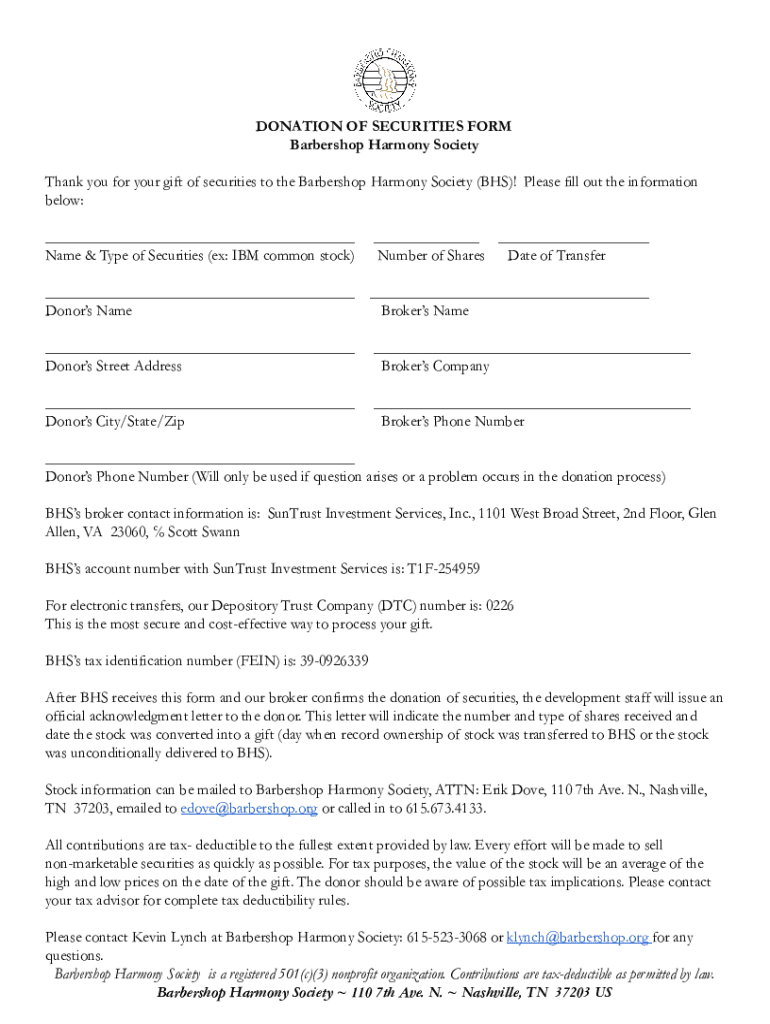 DONATION OF SECURITIES FORM
Barbershop Harmony Society

Thank you for your gift of securities to the Barbershop Harmony Society (BHS)! Please fill out the information below:

Name & Type of Securities (ex: IBM common stock) Number of Shares Date of Transfer

Donor's Name Broker's Name

Donor's Street Address Broker's Company

Donor's City/State/Zip Broker's Phone Number

Donor's Phone Number (Will only be used if question arises or a problem occurs in the donation process)

BHS's broker contact information is: SunTrust Investment Services, Inc., 1101 West Broad Street, 2nd Floor, Glen Allen, VA 23060, % Scott Swann

BHS's account number with SunTrust Investment Services is: T1F-254959

For electronic transfers, our Depository Trust Company (DTC) number is: 0226
This is the most secure and cost-effective way to process your gift.

BHS's tax identification number (FEIN) is: 39-0926339

After BHS receives this form and our broker confirms the donation of securities, the development staff will issue an official acknowledgment letter to the donor. This letter will indicate the number and type of shares received and date the stock was converted into a gift (day when record ownership of stock was transferred to BHS or the stock was unconditionally delivered to BHS).

Stock information can be mailed to Barbershop Harmony Society, ATTN: Erik Dove, 110 7th Ave. N., Nashville, TN 37203, emailed to edove@barbershop.org or called in to 615.673.4133.

All contributions are tax- deductible to the fullest extent provided by law. Every effort will be made to sell non-marketable securities as quickly as possible. For tax purposes, the value of the stock will be an average of the high and low prices on the date of the gift. The donor should be aware of possible tax implications. Please contact your tax advisor for complete tax deductibility rules.

Please contact Kevin Lynch at Barbershop Harmony Society: 615-523-3068 or klynch@barbershop.org for any questions.

Barbershop Harmony Society is a registered 501(c)(3) nonprofit organization. Contributions are tax-deductible as permitted by law.
Barbershop Harmony Society ~ 110 7th Ave. N. ~ Nashville, TN 37203 US